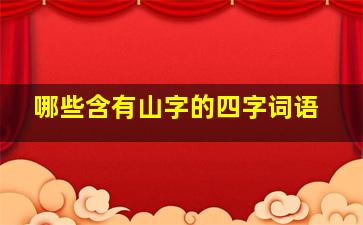 哪些含有山字的四字词语